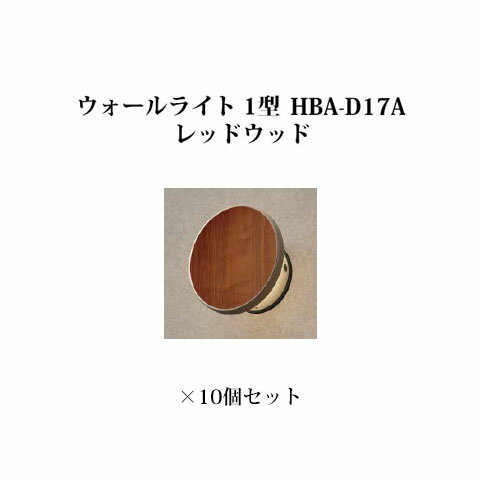 ウォールライト 1型 HBA-D17A
レッドウッド

×10個セット